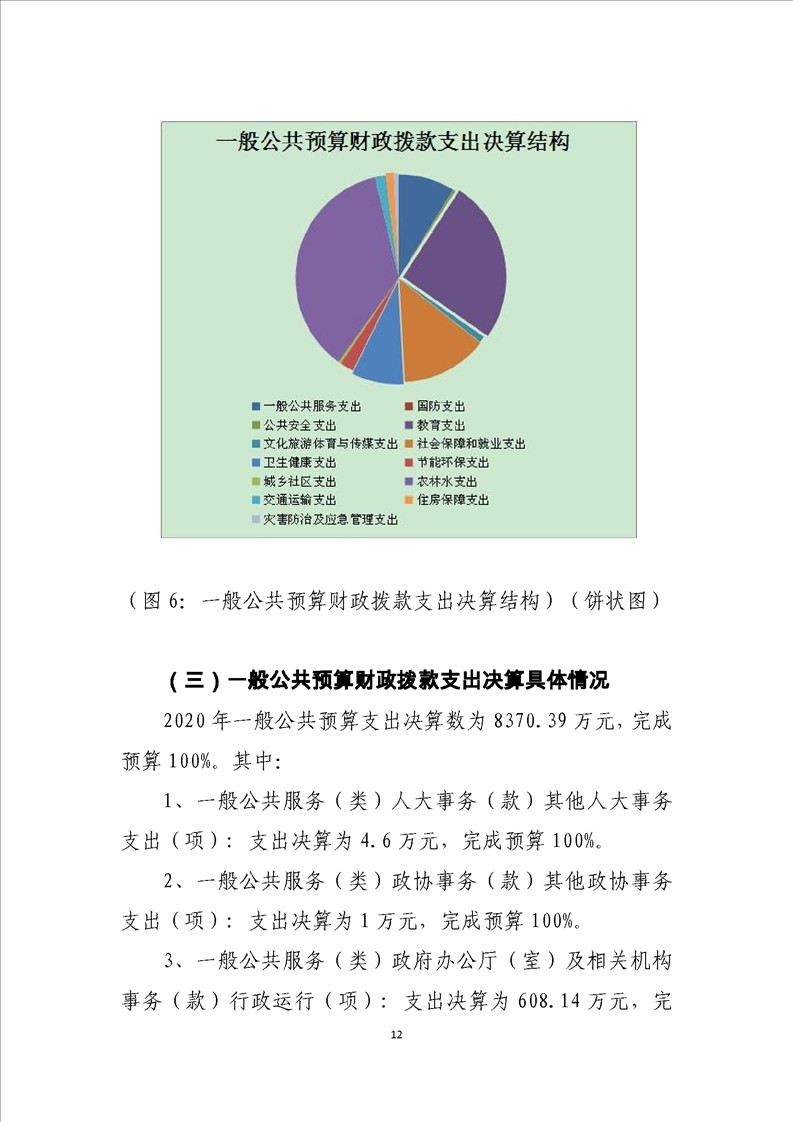 一般公共预算财政拨款支出决算结构

一般公共服务支出
国防支出
公共安全支出
教育支出
文化旅游体育与传媒支出
社会保障和就业支出
卫生健康支出
节能环保支出
城乡社区支出
农林水支出
交通运输支出
住房保障支出
灾害防治及应急管理支出

（图 6：一般公共预算财政拨款支出决算结构）（饼状图）

（三）一般公共预算财政拨款支出决算具体情况

2020 年一般公共预算支出决算数为 8370.39 万元，完成预算 100%。其中：

1、一般公共服务（类）人大事务（款）其他人大事务支出（项）：支出决算为 4.6 万元，完成预算 100%。

2、一般公共服务（类）政协事务（款）其他政协事务支出（项）：支出决算为 1 万元，完成预算 100%。

3、一般公共服务（类）政府办公厅（室）及相关机构事务（款）行政运行（项）：支出决算为 608.14 万元，完

12